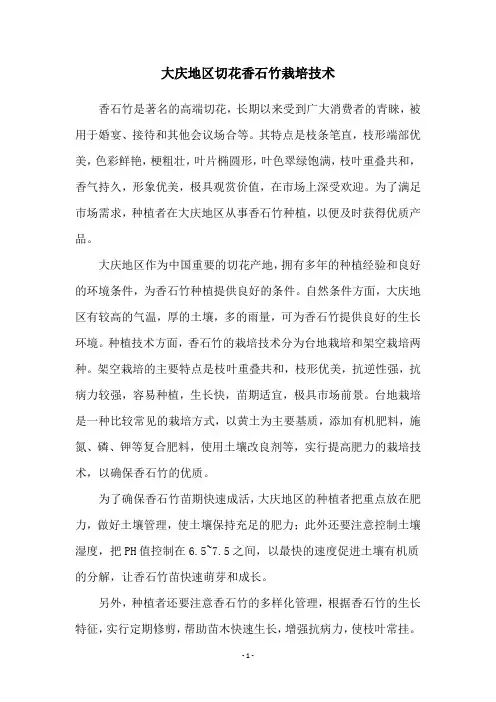 大庆地区切花香石竹栽培技术

香石竹是著名的高端切花，长期以来受到广大消费者的青睐，被用于婚宴、接待和其他会议场合等。其特点是枝条笔直，枝形端部优美，色彩鲜艳，梗粗壮，叶片椭圆形，叶色翠绿饱满，枝叶重叠共和，香气持久，形象优美，极具观赏价值，在市场上深受欢迎。为了满足市场需求，种植者在大庆地区从事香石竹种植，以便及时获得优质产品。

大庆地区作为中国重要的切花产地，拥有多年的种植经验和良好的环境条件，为香石竹种植提供良好的条件。自然条件方面，大庆地区有较高的气温，厚的土壤，多的雨量，可为香石竹提供良好的生长环境。种植技术方面，香石竹的栽培技术分为台地栽培和架空栽培两种。架空栽培的主要特点是枝叶重叠共和，枝形优美，抗逆性强，抗病力较强，容易种植，生长快，苗期适宜，极具市场前景。台地栽培是一种比较常见的栽培方式，以黄土为主要基质，添加有机肥料，施氮、磷、钾等复合肥料，使用土壤改良剂等，实行提高肥力的栽培技术，以确保香石竹的优质。

为了确保香石竹苗期快速成活，大庆地区的种植者把重点放在肥力，做好土壤管理，使土壤保持充足的肥力；此外还要注意控制土壤湿度，把PH值控制在6.5~7.5之间，以最快的速度促进土壤有机质的分解，让香石竹苗快速萌芽和成长。

另外，种植者还要注意香石竹的多样化管理，根据香石竹的生长特征，实行定期修剪，帮助苗木快速生长，增强抗病力，使枝叶常挂。

- 1 -